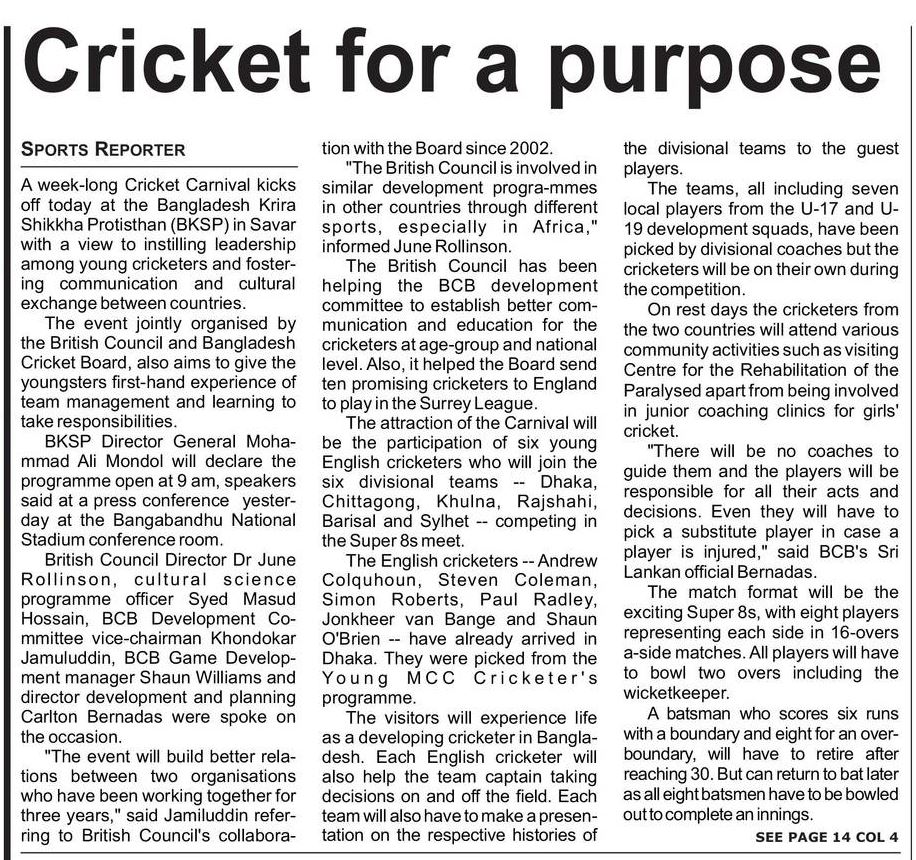 Cricket for a purpose

SPORTS REPORTER

A week-long Cricket Carnival kicks off today at the Bangladesh Krira Shikkha Protisthan (BKSP) in Savar with a view to instilling leadership among young cricketers and fostering communication and cultural exchange between countries.

The event jointly organised by the British Council and Bangladesh Cricket Board, also aims to give the youngsters first-hand experience of team management and learning to take responsibilities.

BKSP Director General Mohammad Ali Mondol will declare the programme open at 9 am, speakers said at a press conference yesterday at the Bangabandhu National Stadium conference room.

British Council Director Dr June Rollinson, cultural science programme officer Syed Masud Hossain, BCB Development Committee vice-chairman Khondokar Jamuluddin, BCB Game Development manager Shaun Williams and director development and planning Carlton Bernadas were spoke on the occasion.

"The event will build better relations between two organisations who have been working together for three years," said Jamiluddin referring to British Council's collaboration with the Board since 2002.

"The British Council is involved in similar development progra-mmes in other countries through different sports, especially in Africa," informed June Rollinson.

The British Council has been helping the BCB development committee to establish better communication and education for the cricketers at age-group and national level. Also, it helped the Board send ten promising cricketers to England to play in the Surrey League.

The attraction of the Carnival will be the participation of six young English cricketers who will join the six divisional teams -- Dhaka, Chittagong, Khulna, Rajshahi, Barisal and Sylhet -- competing in the Super 8s meet.

The English cricketers -- Andrew Colquhoun, Steven Coleman, Simon Roberts, Paul Radley, Jonkheer van Bange and Shaun O'Brien -- have already arrived in Dhaka. They were picked from the Young MCC Cricketer's programme.

The visitors will experience life as a developing cricketer in Bangladesh. Each English cricketer will also help the team captain taking decisions on and off the field. Each team will also have to make a presentation on the respective histories of the divisional teams to the guest players.

The teams, all including seven local players from the U-17 and U-19 development squads, have been picked by divisional coaches but the cricketers will be on their own during the competition.

On rest days the cricketers from the two countries will attend various community activities such as visiting Centre for the Rehabilitation of the Paralysed apart from being involved in junior coaching clinics for girls' cricket.

"There will be no coaches to guide them and the players will be responsible for all their acts and decisions. Even they will have to pick a substitute player in case a player is injured," said BCB's Sri Lankan official Bernadas.

The match format will be the exciting Super 8s, with eight players representing each side in 16-overs a-side matches. All players will have to bowl two overs including the wicketkeeper.

A batsman who scores six runs with a boundary and eight for an over-boundary, will have to retire after reaching 30. But can return to bat later as all eight batsmen have to be bowled out to complete an innings.

SEE PAGE 14 COL 4